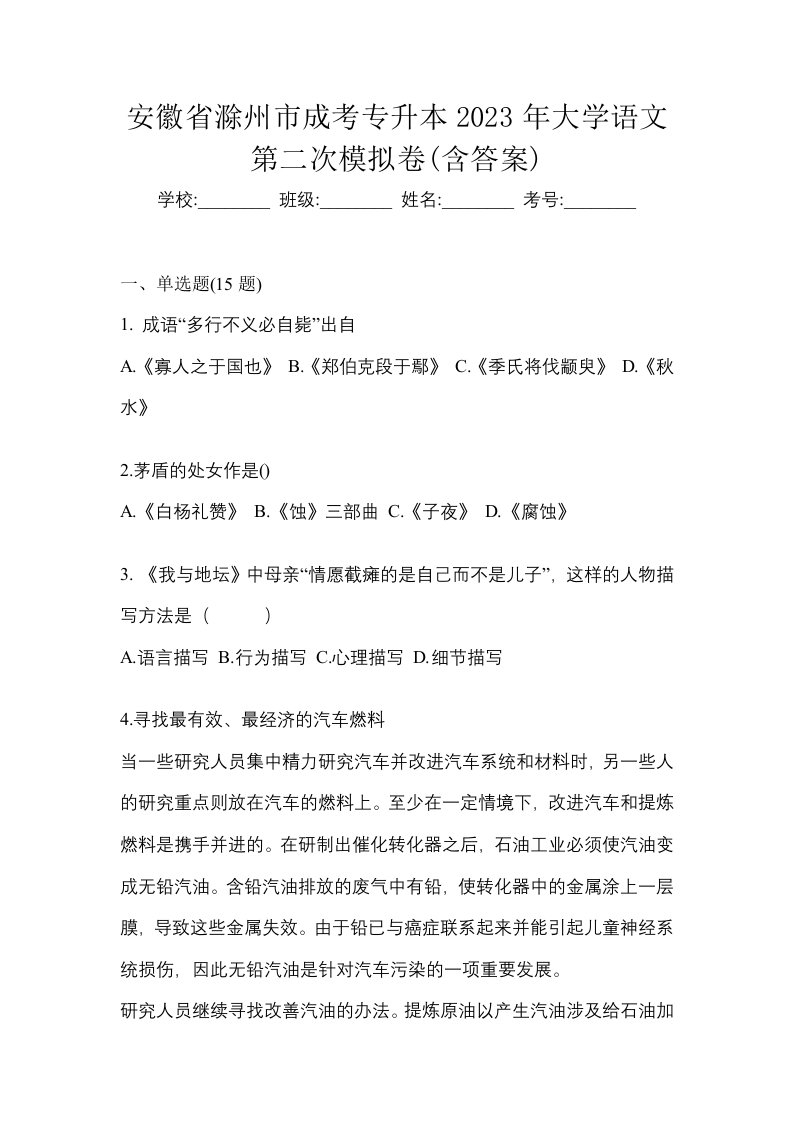 安徽省滁州市成考专升本 2023 年大学语文第二次模拟卷(含答案)

学校:________ 班级:________ 姓名:________ 考号:________

一、单选题(15 题)

1. 成语“多行不义必自毙”出自

A.《寡人之于国也》 B.《郑伯克段于鄢》 C.《季氏将伐颛臾》 D.《秋水》

2.茅盾的处女作是()

A.《白杨礼赞》 B.《蚀》三部曲 C.《子夜》 D.《腐蚀》

3. 《我与地坛》中母亲“情愿截瘫的是自己而不是儿子”，这样的人物描写方法是（　　）

A.语言描写 B.行为描写 C.心理描写 D.细节描写

4.寻找最有效、最经济的汽车燃料

当一些研究人员集中精力研究汽车并改进汽车系统和材料时，另一些人的研究重点则放在汽车的燃料上。至少在一定情境下，改进汽车和提炼燃料是携手并进的。在研制出催化转化器之后，石油工业必须使汽油变成无铅汽油。含铅汽油排放的废气中有铅，使转化器中的金属涂上一层膜，导致这些金属失效。由于铅已与癌症联系起来并能引起儿童神经系统损伤，因此无铅汽油是针对汽车污染的一项重要发展。

研究人员继续寻找改善汽油的办法。提炼原油以产生汽油涉及给石油加